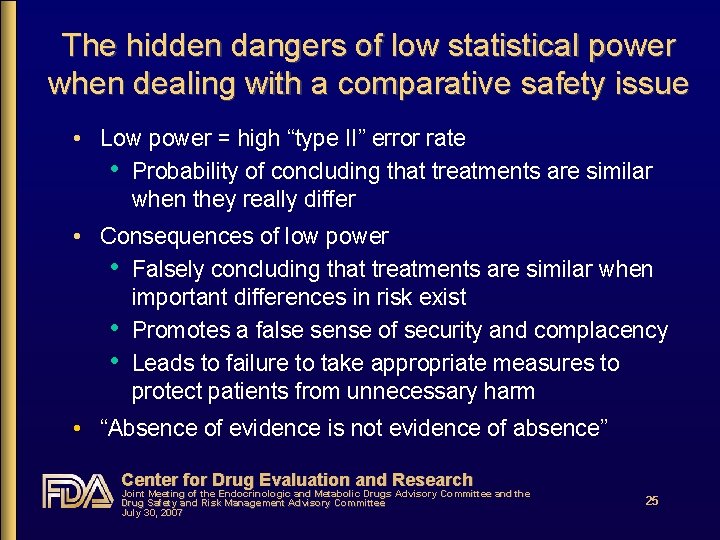 The hidden dangers of low statistical power when dealing with a comparative safety issue

• Low power = high “type II” error rate
  • Probability of concluding that treatments are similar when they really differ
• Consequences of low power
  • Falsely concluding that treatments are similar when important differences in risk exist
  • Promotes a false sense of security and complacency
  • Leads to failure to take appropriate measures to protect patients from unnecessary harm
• “Absence of evidence is not evidence of absence”

FDA
Center for Drug Evaluation and Research
Joint Meeting of the Endocrinologic and Metabolic Drugs Advisory Committee and the Drug Safety and Risk Management Advisory Committee
July 30, 2007

25